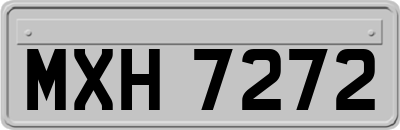 MXH 7272